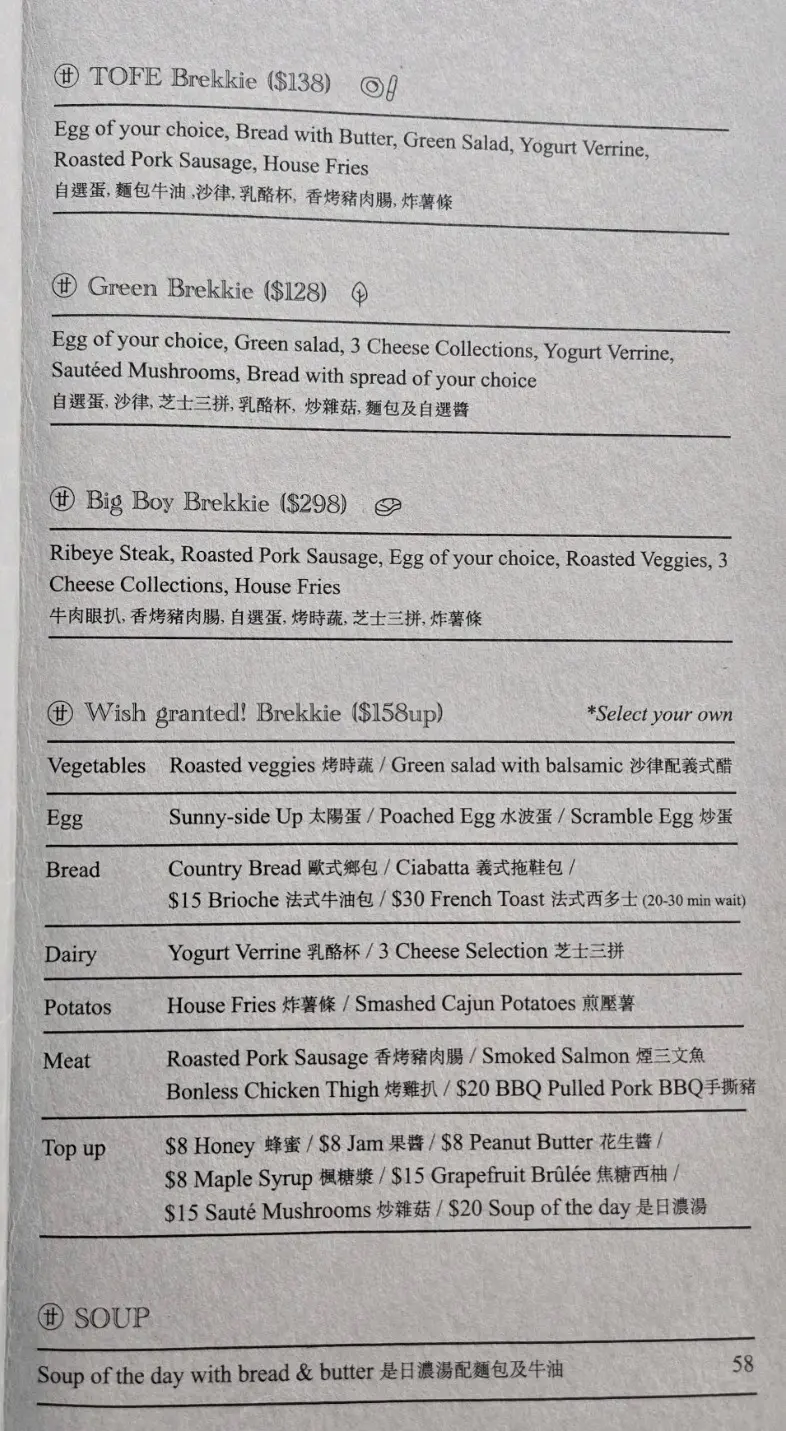 ㊉ TOFE Brekkie ($138)

Egg of your choice, Bread with Butter, Green Salad, Yogurt Verrine, Roasted Pork Sausage, House Fries
自選蛋, 麵包牛油 ,沙律, 乳酪杯, 香烤豬肉腸, 炸薯條

㊉ Green Brekkie ($128)

Egg of your choice, Green salad, 3 Cheese Collections, Yogurt Verrine, Sautéed Mushrooms, Bread with spread of your choice
自選蛋, 沙律, 芝士三拼, 乳酪杯, 炒雜菇, 麵包及自選醬

㊉ Big Boy Brekkie ($298)

Ribeye Steak, Roasted Pork Sausage, Egg of your choice, Roasted Veggies, 3 Cheese Collections, House Fries
牛肉眼扒, 香烤豬肉腸, 自選蛋, 烤時蔬, 芝士三拼, 炸薯條

㊉ Wish granted! Brekkie ($158up) *Select your own

| | |
|---|---|
| Vegetables | Roasted veggies 烤時蔬 / Green salad with balsamic 沙律配義式醋 |
| Egg | Sunny-side Up 太陽蛋 / Poached Egg 水波蛋 / Scramble Egg 炒蛋 |
| Bread | Country Bread 歐式鄉包 / Ciabatta 義式拖鞋包 / $15 Brioche 法式牛油包 / $30 French Toast 法式西多士 (20-30 min wait) |
| Dairy | Yogurt Verrine 乳酪杯 / 3 Cheese Selection 芝士三拼 |
| Potatos | House Fries 炸薯條 / Smashed Cajun Potatoes 煎壓薯 |
| Meat | Roasted Pork Sausage 香烤豬肉腸 / Smoked Salmon 煙三文魚 Bonless Chicken Thigh 烤雞扒 / $20 BBQ Pulled Pork BBQ手撕豬 |
| Top up | $8 Honey 蜂蜜 / $8 Jam 果醬 / $8 Peanut Butter 花生醬 / $8 Maple Syrup 楓糖漿 / $15 Grapefruit Brûlée 焦糖西柚 / $15 Sauté Mushrooms 炒雜菇 / $20 Soup of the day 是日濃湯 |

㊉ SOUP

Soup of the day with bread & butter 是日濃湯配麵包及牛油 58